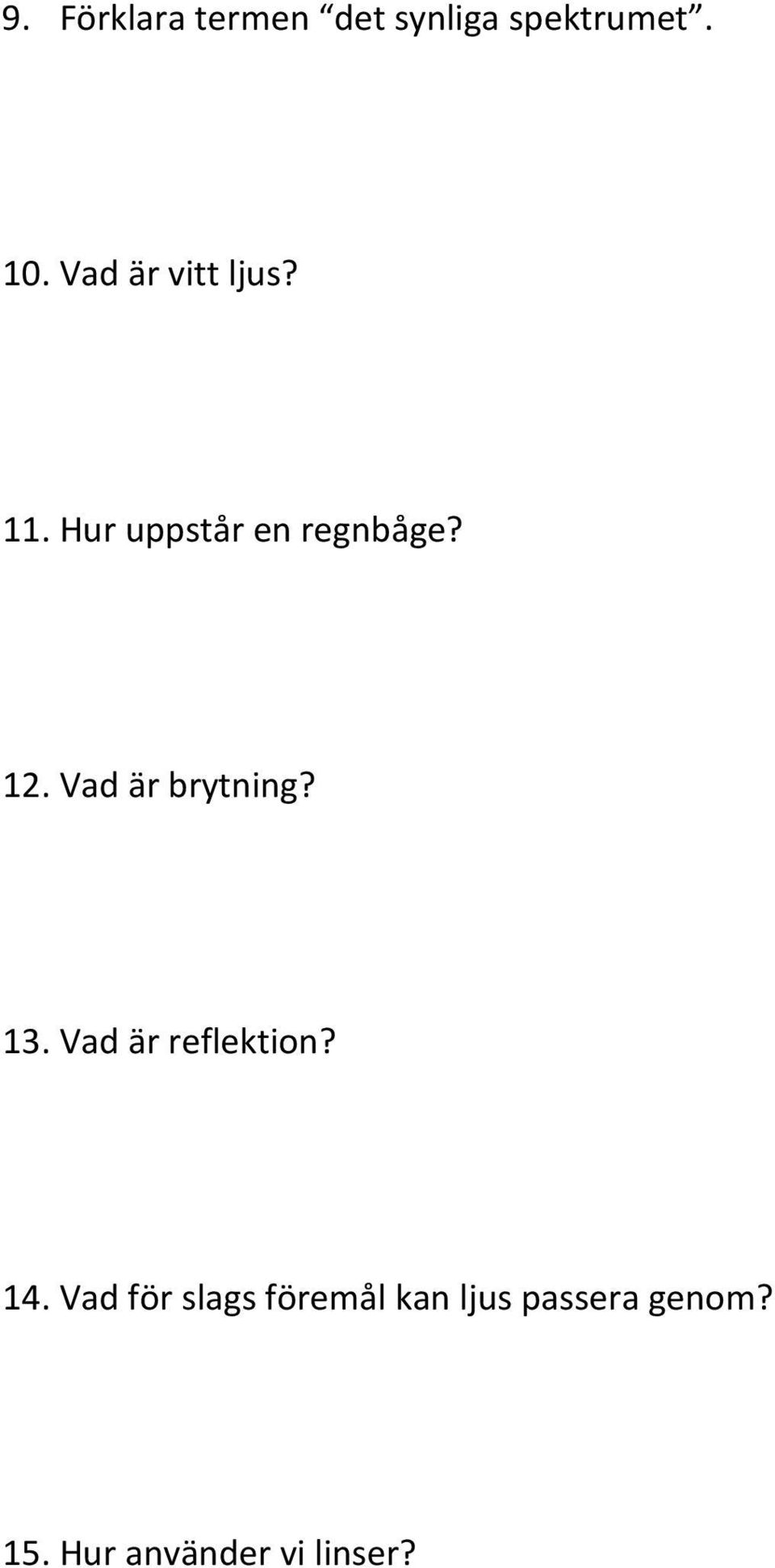 9. Förklara termen “det synliga spektrumet”.

10. Vad är vitt ljus?

11. Hur uppstår en regnbåge?

12. Vad är brytning?

13. Vad är reflektion?

14. Vad för slags föremål kan ljus passera genom?

15. Hur använder vi linser?